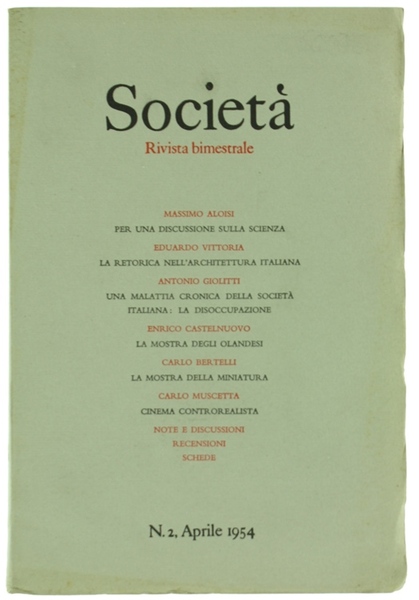 Società
Rivista bimestrale

MASSIMO ALOISI
PER UNA DISCUSSIONE SULLA SCIENZA

EDUARDO VITTORIA
LA RETORICA NELL'ARCHITETTURA ITALIANA

ANTONIO GIOLITTI
UNA MALATTIA CRONICA DELLA SOCIETÀ ITALIANA: LA DISOCCUPAZIONE

ENRICO CASTELNUOVO
LA MOSTRA DEGLI OLANDESI

CARLO BERTELLI
LA MOSTRA DELLA MINIATURA

CARLO MUSCETTA
CINEMA CONTROREALISTA

NOTE E DISCUSSIONI
RECENSIONI
SCHEDE

N. 2, Aprile 1954